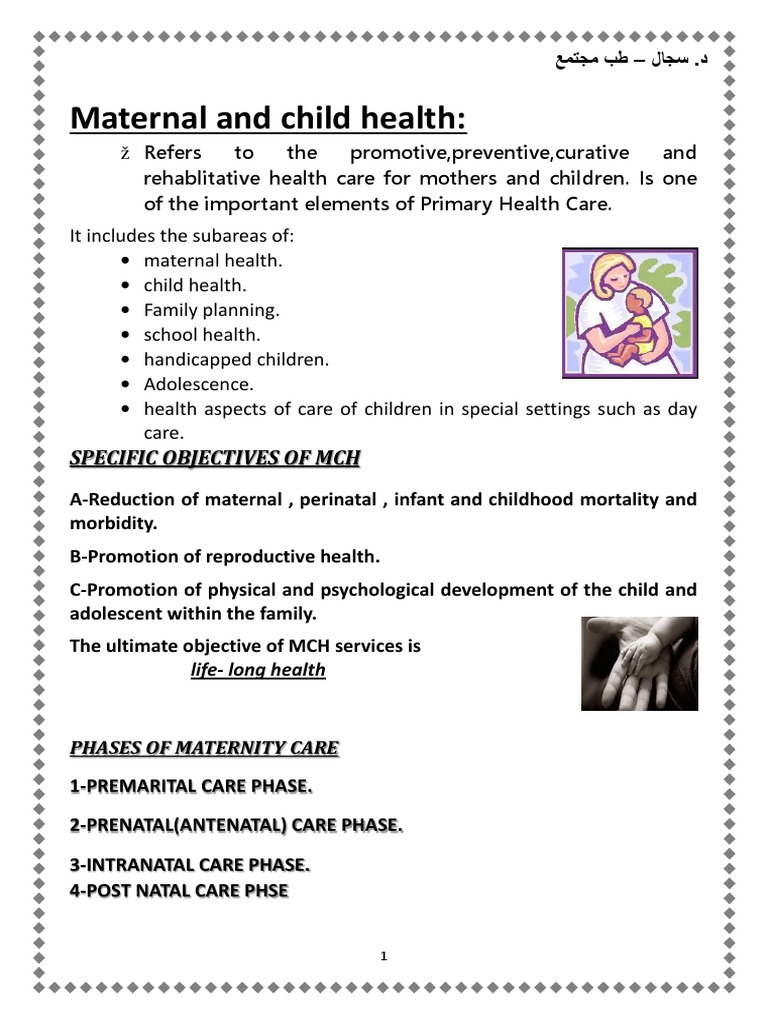 د. سجال – طب مجتمع

Maternal and child health:

ž Refers to the promotive,preventive,curative and rehablitative health care for mothers and children. Is one of the important elements of Primary Health Care.

It includes the subareas of:
• maternal health.
• child health.
• Family planning.
• school health.
• handicapped children.
• Adolescence.
• health aspects of care of children in special settings such as day care.

SPECIFIC OBJECTIVES OF MCH

A-Reduction of maternal , perinatal , infant and childhood mortality and morbidity.

B-Promotion of reproductive health.

C-Promotion of physical and psychological development of the child and adolescent within the family.

The ultimate objective of MCH services is
life- long health

PHASES OF MATERNITY CARE

1-PREMARITAL CARE PHASE.

2-PRENATAL(ANTENATAL) CARE PHASE.

3-INTRANATAL CARE PHASE.
4-POST NATAL CARE PHSE

1